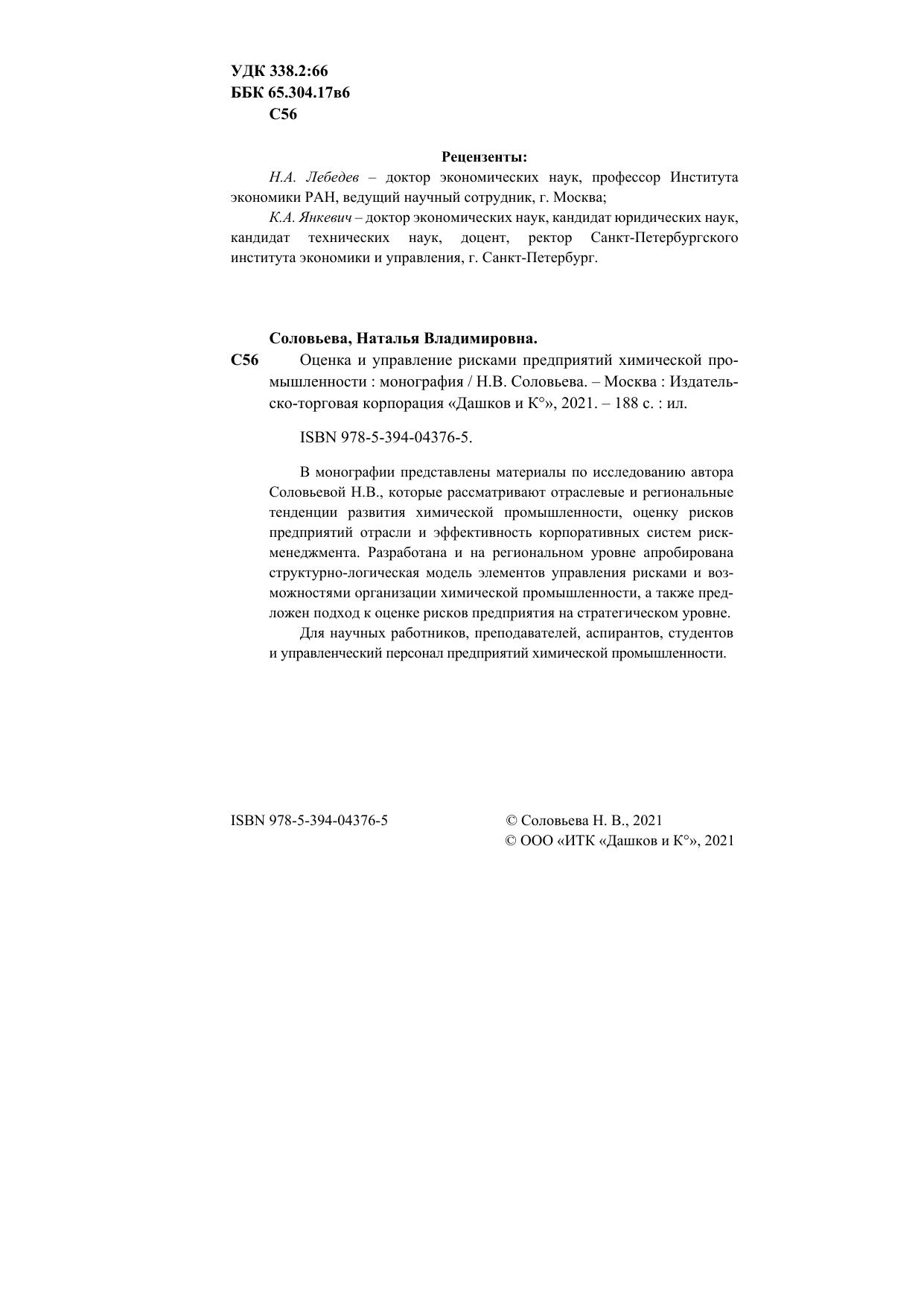 УДК 338.2:66
ББК 65.304.17в6
С56

Рецензенты:

Н.А. Лебедев – доктор экономических наук, профессор Института экономики РАН, ведущий научный сотрудник, г. Москва;

К.А. Янкевич – доктор экономических наук, кандидат юридических наук, кандидат технических наук, доцент, ректор Санкт-Петербургского института экономики и управления, г. Санкт-Петербург.

Соловьева, Наталья Владимировна.

С56 Оценка и управление рисками предприятий химической промышленности : монография / Н.В. Соловьева. – Москва : Издательско-торговая корпорация «Дашков и К°», 2021. – 188 с. : ил.

ISBN 978-5-394-04376-5.

В монографии представлены материалы по исследованию автора Соловьевой Н.В., которые рассматривают отраслевые и региональные тенденции развития химической промышленности, оценку рисков предприятий отрасли и эффективность корпоративных систем риск-менеджмента. Разработана и на региональном уровне апробирована структурно-логическая модель элементов управления рисками и возможностями организации химической промышленности, а также предложен подход к оценке рисков предприятия на стратегическом уровне.

Для научных работников, преподавателей, аспирантов, студентов и управленческий персонал предприятий химической промышленности.

ISBN 978-5-394-04376-5

© Соловьева Н. В., 2021
© ООО «ИТК «Дашков и К°», 2021